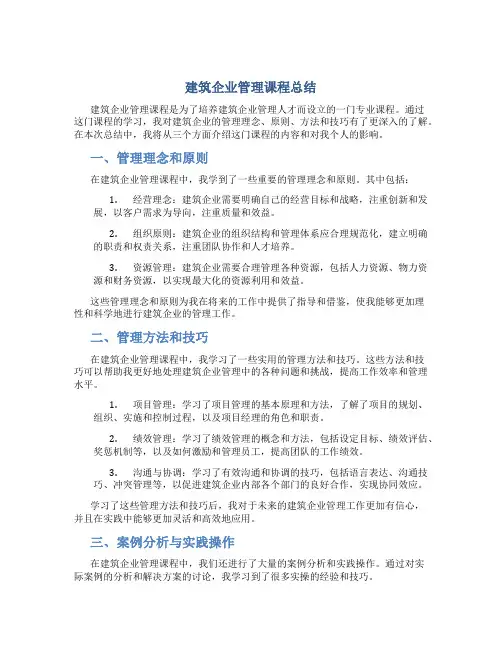 建筑企业管理课程总结

建筑企业管理课程是为了培养建筑企业管理人才而设立的一门专业课程。通过这门课程的学习，我对建筑企业的管理理念、原则、方法和技巧有了更深入的了解。在本次总结中，我将从三个方面介绍这门课程的内容和对我个人的影响。

一、管理理念和原则

在建筑企业管理课程中，我学到了一些重要的管理理念和原则。其中包括：

1. 经营理念：建筑企业需要明确自己的经营目标和战略，注重创新和发展，以客户需求为导向，注重质量和效益。

2. 组织原则：建筑企业的组织结构和管理体系应合理规范化，建立明确的职责和权责关系，注重团队协作和人才培养。

3. 资源管理：建筑企业需要合理管理各种资源，包括人力资源、物力资源和财务资源，以实现最大化的资源利用和效益。

这些管理理念和原则为我在将来的工作中提供了指导和借鉴，使我能够更加理性和科学地进行建筑企业的管理工作。

二、管理方法和技巧

在建筑企业管理课程中，我学习了一些实用的管理方法和技巧。这些方法和技巧可以帮助我更好地处理建筑企业管理中的各种问题和挑战，提高工作效率和管理水平。

1. 项目管理：学习了项目管理的基本原理和方法，了解了项目的规划、组织、实施和控制过程，以及项目经理的角色和职责。

2. 绩效管理：学习了绩效管理的概念和方法，包括设定目标、绩效评估、奖惩机制等，以及如何激励和管理员工，提高团队的工作绩效。

3. 沟通与协调：学习了有效沟通和协调的技巧，包括语言表达、沟通技巧、冲突管理等，以促进建筑企业内部各个部门的良好合作，实现协同效应。

学习了这些管理方法和技巧后，我对于未来的建筑企业管理工作更加有信心，并且在实践中能够更加灵活和高效地应用。

三、案例分析与实践操作

在建筑企业管理课程中，我们还进行了大量的案例分析和实践操作。通过对实际案例的分析和解决方案的讨论，我学习到了很多实操的经验和技巧。